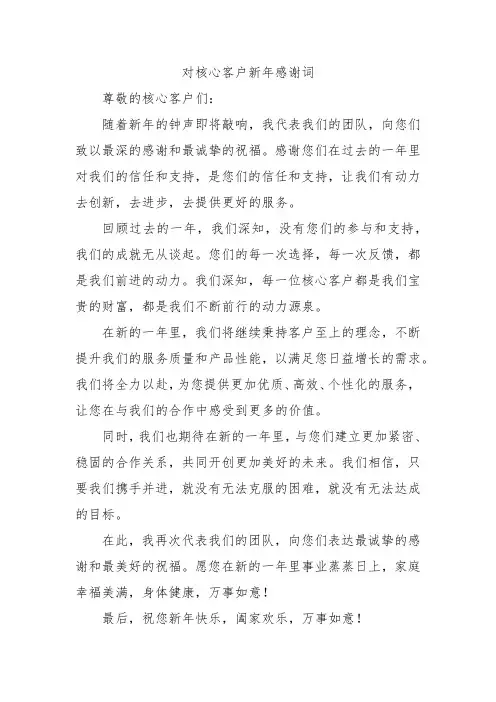 对核心客户新年感谢词

尊敬的核心客户们：

随着新年的钟声即将敲响，我代表我们的团队，向您们致以最深的感谢和最诚挚的祝福。感谢您们在过去的一年里对我们的信任和支持，是您们的信任和支持，让我们有动力去创新，去进步，去提供更好的服务。

回顾过去的一年，我们深知，没有您们的参与和支持，我们的成就无从谈起。您们的每一次选择，每一次反馈，都是我们前进的动力。我们深知，每一位核心客户都是我们宝贵的财富，都是我们不断前行的动力源泉。

在新的一年里，我们将继续秉持客户至上的理念，不断提升我们的服务质量和产品性能，以满足您日益增长的需求。我们将全力以赴，为您提供更加优质、高效、个性化的服务，让您在与我们的合作中感受到更多的价值。

同时，我们也期待在新的一年里，与您们建立更加紧密、稳固的合作关系，共同开创更加美好的未来。我们相信，只要我们携手并进，就没有无法克服的困难，就没有无法达成的目标。

在此，我再次代表我们的团队，向您们表达最诚挚的感谢和最美好的祝福。愿您在新的一年里事业蒸蒸日上，家庭幸福美满，身体健康，万事如意！

最后，祝您新年快乐，阖家欢乐，万事如意！